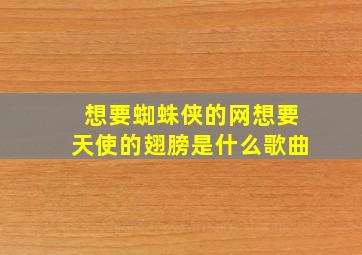 想要蜘蛛侠的网想要天使的翅膀是什么歌曲